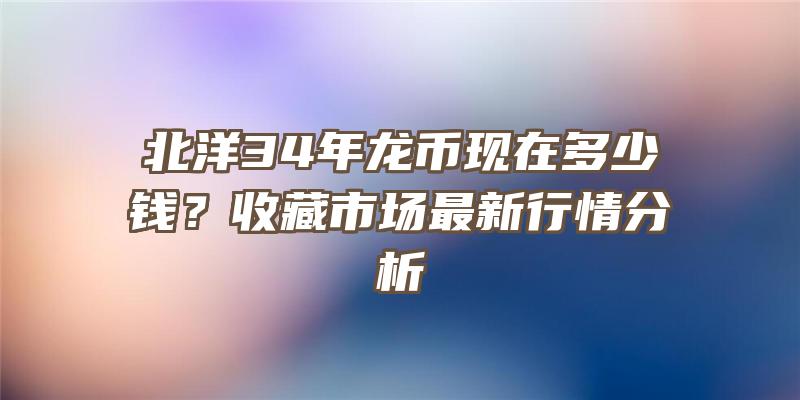 北洋34年龙币现在多少钱？收藏市场最新行情分析